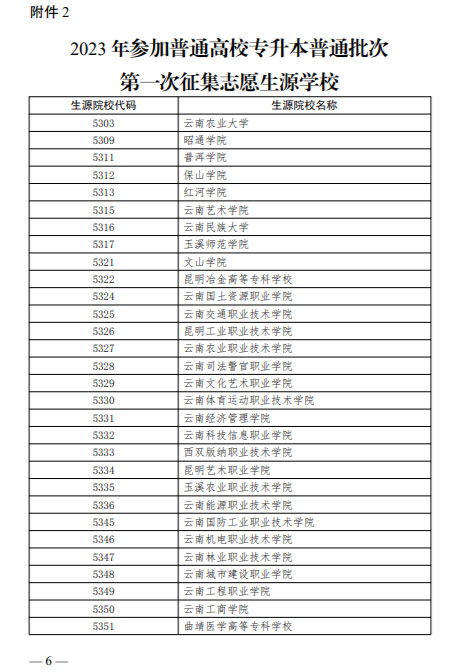 附件 2

2023 年参加普通高校专升本普通批次
第一次征集志愿生源学校

| 生源院校代码 | 生源院校名称 |
|---|---|
| 5303 | 云南农业大学 |
| 5309 | 昭通学院 |
| 5311 | 普洱学院 |
| 5312 | 保山学院 |
| 5313 | 红河学院 |
| 5315 | 云南艺术学院 |
| 5316 | 云南民族大学 |
| 5317 | 玉溪师范学院 |
| 5321 | 文山学院 |
| 5322 | 昆明冶金高等专科学校 |
| 5324 | 云南国土资源职业学院 |
| 5325 | 云南交通职业技术学院 |
| 5326 | 昆明工业职业技术学院 |
| 5327 | 云南农业职业技术学院 |
| 5328 | 云南司法警官职业学院 |
| 5329 | 云南文化艺术职业学院 |
| 5330 | 云南体育运动职业技术学院 |
| 5331 | 云南经济管理学院 |
| 5332 | 云南科技信息职业学院 |
| 5333 | 西双版纳职业技术学院 |
| 5334 | 昆明艺术职业学院 |
| 5335 | 玉溪农业职业技术学院 |
| 5336 | 云南能源职业技术学院 |
| 5345 | 云南国防工业职业技术学院 |
| 5346 | 云南机电职业技术学院 |
| 5347 | 云南林业职业技术学院 |
| 5348 | 云南城市建设职业学院 |
| 5349 | 云南工程职业学院 |
| 5350 | 云南工商学院 |
| 5351 | 曲靖医学高等专科学校 |

— 6 —